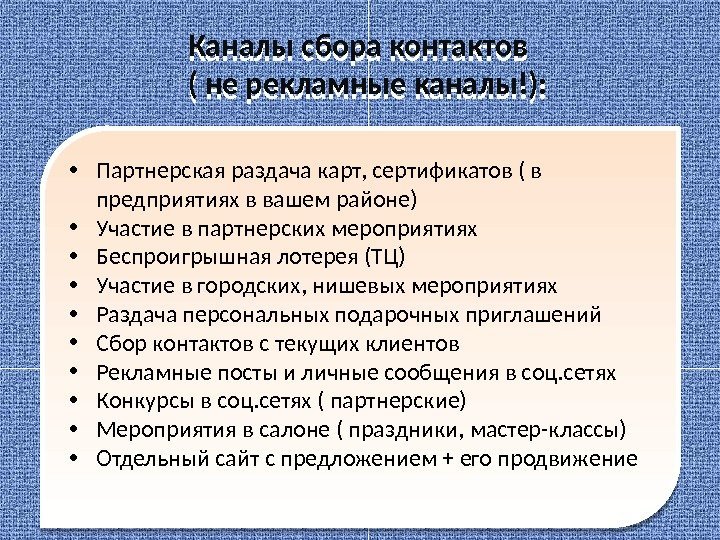 Каналы сбора контактов
( не рекламные каналы!):

• Партнерская раздача карт, сертификатов ( в предприятиях в вашем районе)
• Участие в партнерских мероприятиях
• Беспроигрышная лотерея (ТЦ)
• Участие в городских, нишевых мероприятиях
• Раздача персональных подарочных приглашений
• Сбор контактов с текущих клиентов
• Рекламные посты и личные сообщения в соц.сетях
• Конкурсы в соц.сетях ( партнерские)
• Мероприятия в салоне ( праздники, мастер-классы)
• Отдельный сайт с предложением + его продвижение